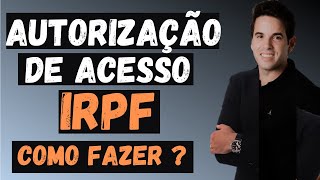 AUTORIZAÇÃO DE ACESSO

IRPF

COMO FAZER ?